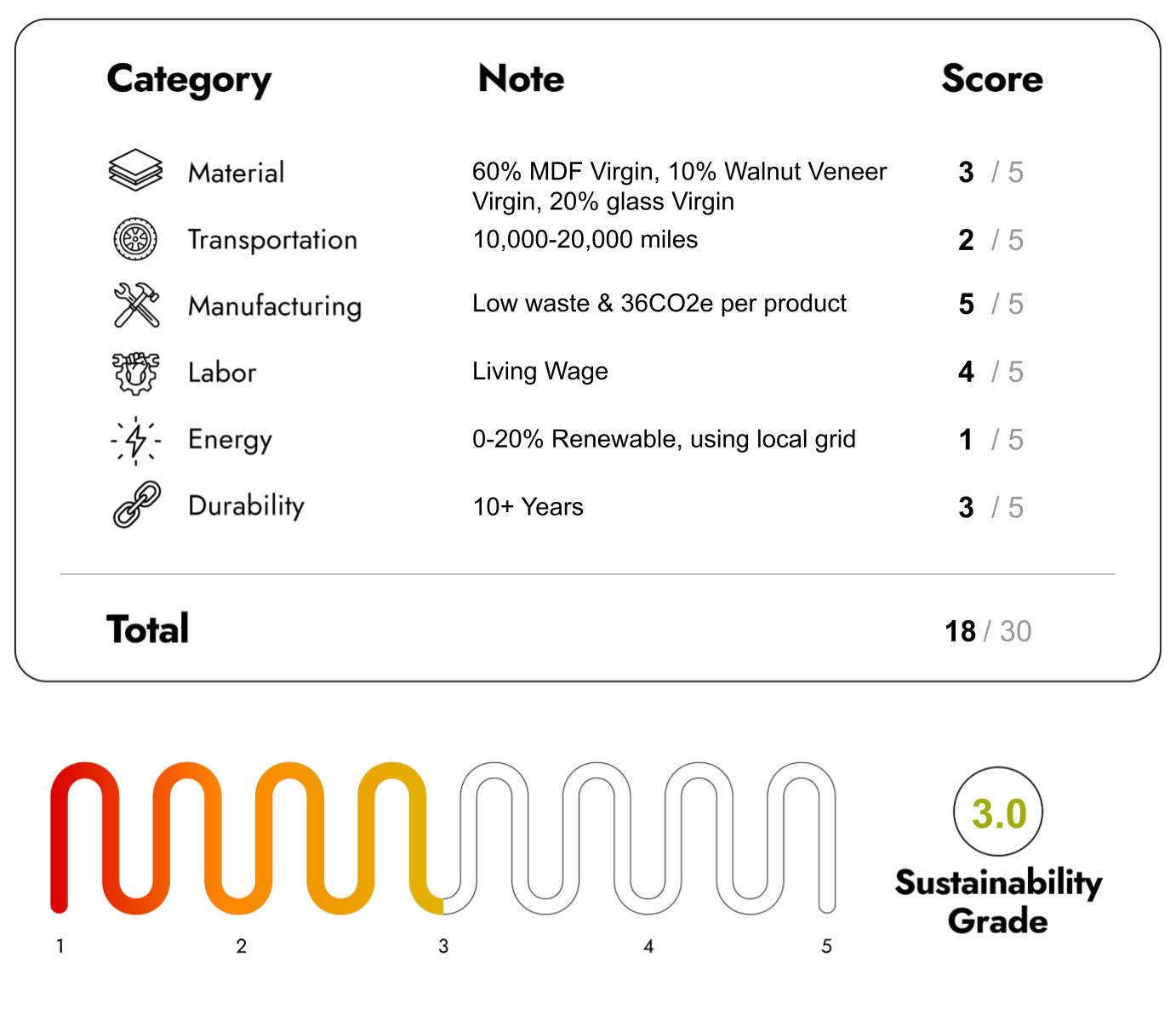 | Category | Note | Score |
|---|---|---|
| Material | 60% MDF Virgin, 10% Walnut Veneer Virgin, 20% glass Virgin | 3 / 5 |
| Transportation | 10,000-20,000 miles | 2 / 5 |
| Manufacturing | Low waste & 36CO2e per product | 5 / 5 |
| Labor | Living Wage | 4 / 5 |
| Energy | 0-20% Renewable, using local grid | 1 / 5 |
| Durability | 10+ Years | 3 / 5 |
| Total | | 18 / 30 |

1 2 3 4 5

3.0
Sustainability Grade